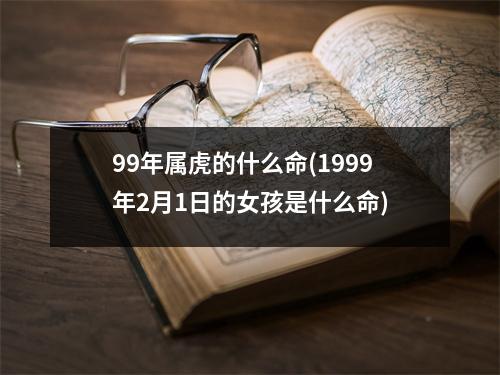 99年属虎的什么命(1999年2月1日的女孩是什么命)